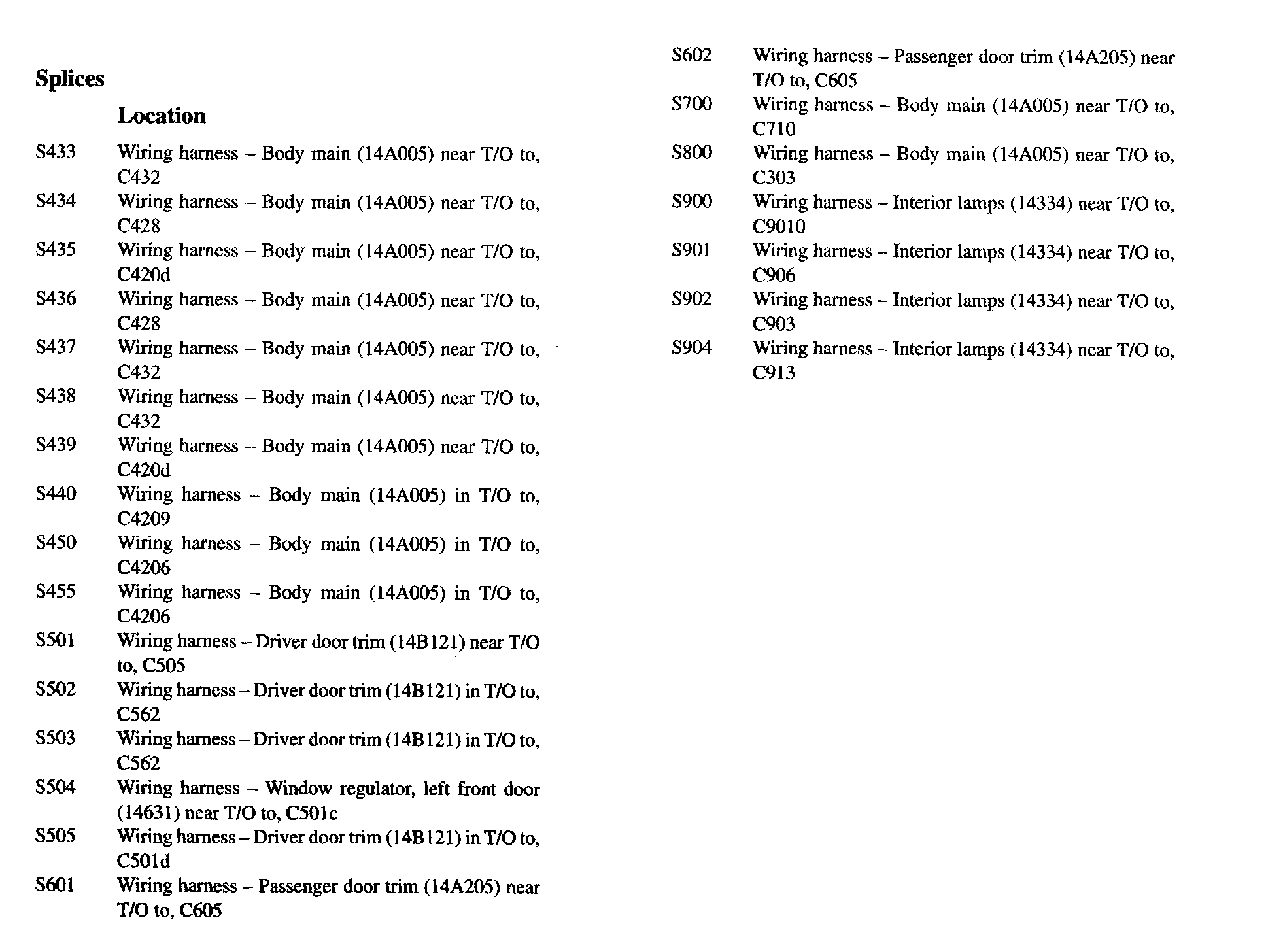 Splices

Location

S433 Wiring harness – Body main (14A005) near T/O to, C432

S434 Wiring harness – Body main (14A005) near T/O to, C428

S435 Wiring harness – Body main (14A005) near T/O to, C420d

S436 Wiring harness – Body main (14A005) near T/O to, C428

S437 Wiring harness – Body main (14A005) near T/O to, C432

S438 Wiring harness – Body main (14A005) near T/O to, C432

S439 Wiring harness – Body main (14A005) near T/O to, C420d

S440 Wiring harness – Body main (14A005) in T/O to, C4209

S450 Wiring harness – Body main (14A005) in T/O to, C4206

S455 Wiring harness – Body main (14A005) in T/O to, C4206

S501 Wiring harness – Driver door trim (14B121) near T/O to, C505

S502 Wiring harness – Driver door trim (14B121) in T/O to, C562

S503 Wiring harness – Driver door trim (14B121) in T/O to, C562

S504 Wiring harness – Window regulator, left front door (14631) near T/O to, C501c

S505 Wiring harness – Driver door trim (14B121) in T/O to, C501d

S601 Wiring harness – Passenger door trim (14A205) near T/O to, C605

S602 Wiring harness – Passenger door trim (14A205) near T/O to, C605

S700 Wiring harness – Body main (14A005) near T/O to, C710

S800 Wiring harness – Body main (14A005) near T/O to, C303

S900 Wiring harness – Interior lamps (14334) near T/O to, C9010

S901 Wiring harness – Interior lamps (14334) near T/O to, C906

S902 Wiring harness – Interior lamps (14334) near T/O to, C903

S904 Wiring harness – Interior lamps (14334) near T/O to, C913